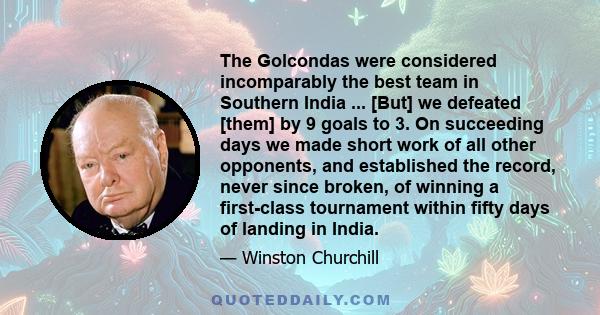 The Golcondas were considered incomparably the best team in Southern India ... [But] we defeated [them] by 9 goals to 3. On succeeding days we made short work of all other opponents, and established the record, never since broken, of winning a first-class tournament within fifty days of landing in India.

— Winston Churchill

QUOTEDDAILY.COM